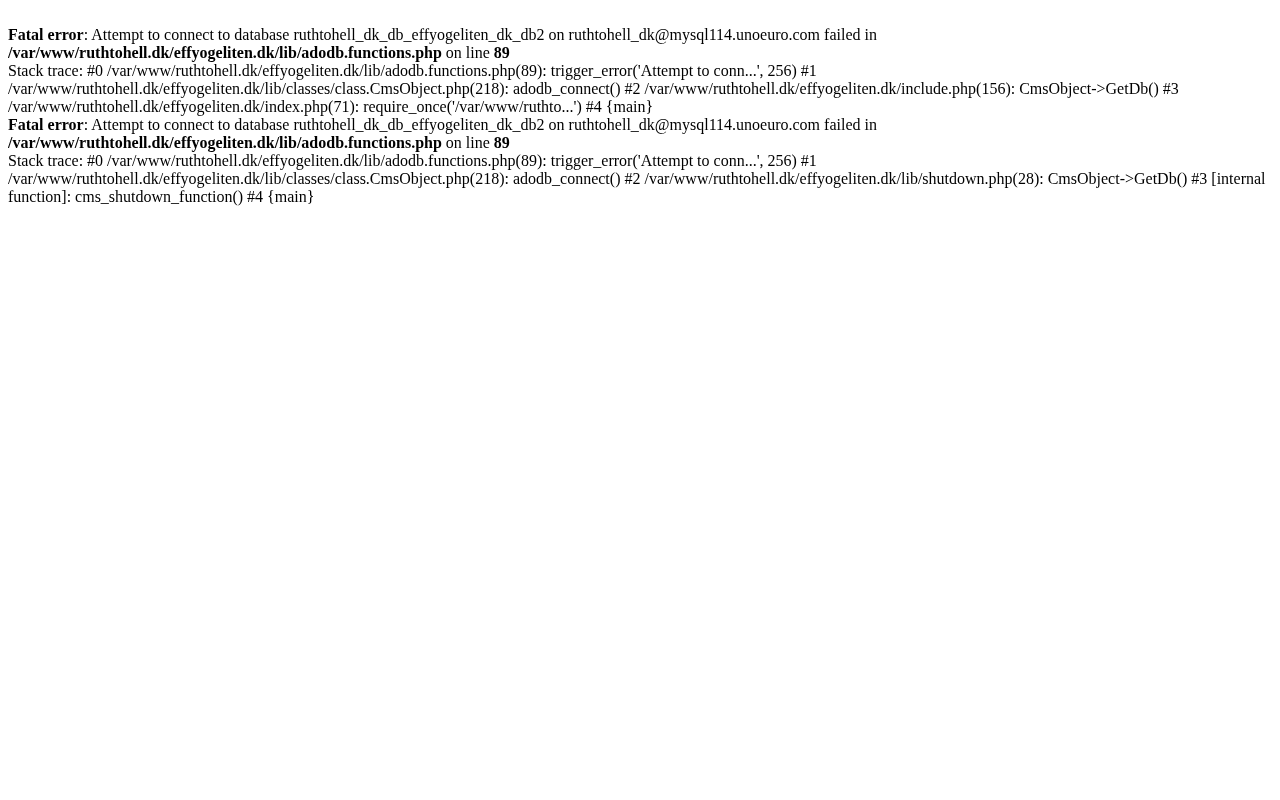 Fatal error: Attempt to connect to database ruthtohell_dk_db_effyogeliten_dk_db2 on ruthtohell_dk@mysql114.unoeuro.com failed in /var/www/ruthtohell.dk/effyogeliten.dk/lib/adodb.functions.php on line 89
Stack trace: #0 /var/www/ruthtohell.dk/effyogeliten.dk/lib/adodb.functions.php(89): trigger_error('Attempt to conn...', 256) #1 /var/www/ruthtohell.dk/effyogeliten.dk/lib/classes/class.CmsObject.php(218): adodb_connect() #2 /var/www/ruthtohell.dk/effyogeliten.dk/include.php(156): CmsObject->GetDb() #3 /var/www/ruthtohell.dk/effyogeliten.dk/index.php(71): require_once('/var/www/ruthto...') #4 {main}
Fatal error: Attempt to connect to database ruthtohell_dk_db_effyogeliten_dk_db2 on ruthtohell_dk@mysql114.unoeuro.com failed in /var/www/ruthtohell.dk/effyogeliten.dk/lib/adodb.functions.php on line 89
Stack trace: #0 /var/www/ruthtohell.dk/effyogeliten.dk/lib/adodb.functions.php(89): trigger_error('Attempt to conn...', 256) #1 /var/www/ruthtohell.dk/effyogeliten.dk/lib/classes/class.CmsObject.php(218): adodb_connect() #2 /var/www/ruthtohell.dk/effyogeliten.dk/lib/shutdown.php(28): CmsObject->GetDb() #3 [internal function]: cms_shutdown_function() #4 {main}